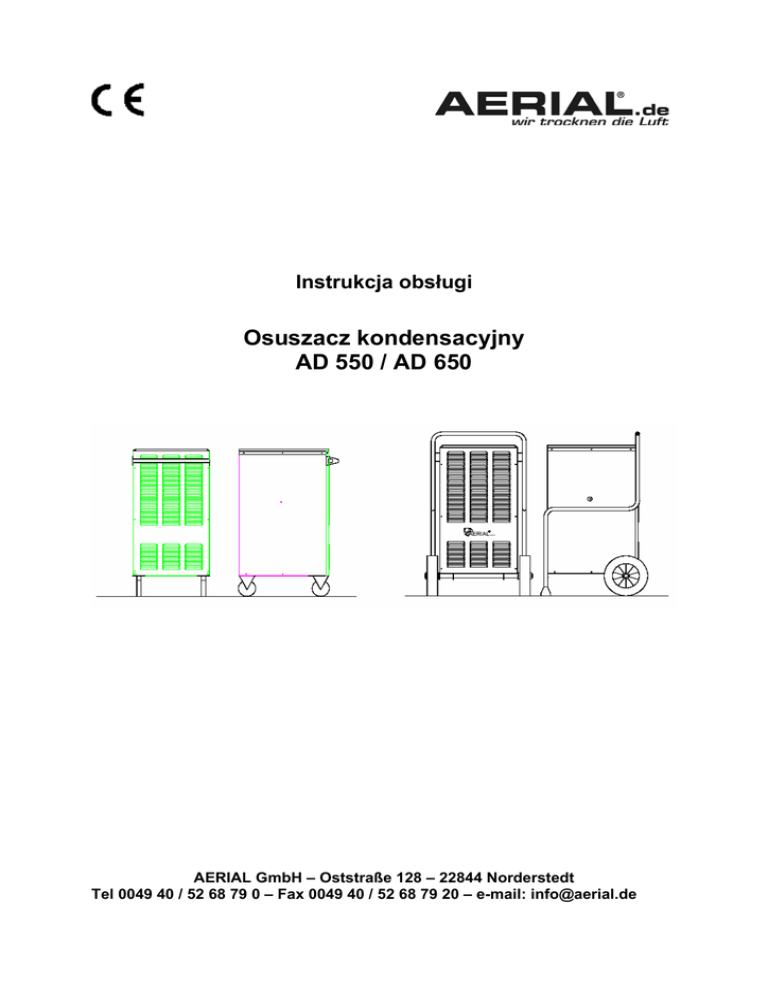 CE

AERIAL.de
wir trocknen die Luft

Instrukcja obsługi

Osuszacz kondensacyjny
AD 550 / AD 650

AERIAL GmbH – Oststraße 128 – 22844 Norderstedt
Tel 0049 40 / 52 68 79 0 – Fax 0049 40 / 52 68 79 20 – e-mail: info@aerial.de